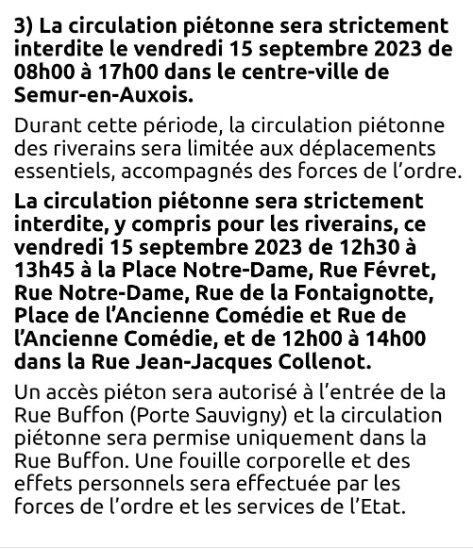 3) La circulation piétonne sera strictement interdite le vendredi 15 septembre 2023 de 08h00 à 17h00 dans le centre-ville de Semur-en-Auxois.

Durant cette période, la circulation piétonne des riverains sera limitée aux déplacements essentiels, accompagnés des forces de l’ordre.

La circulation piétonne sera strictement interdite, y compris pour les riverains, ce vendredi 15 septembre 2023 de 12h30 à 13h45 à la Place Notre-Dame, Rue Févret, Rue Notre-Dame, Rue de la Fontaignotte, Place de l’Ancienne Comédie et Rue de l’Ancienne Comédie, et de 12h00 à 14h00 dans la Rue Jean-Jacques Collenot.

Un accès piéton sera autorisé à l’entrée de la Rue Buffon (Porte Sauvigny) et la circulation piétonne sera permise uniquement dans la Rue Buffon. Une fouille corporelle et des effets personnels sera effectuée par les forces de l’ordre et les services de l’Etat.